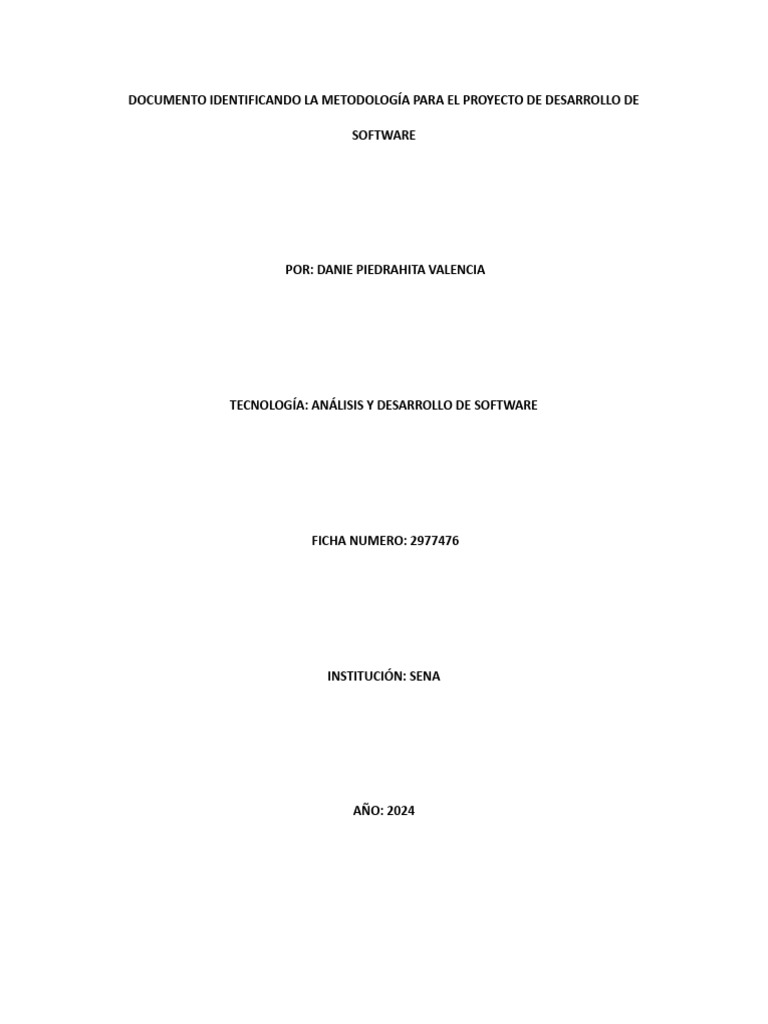 DOCUMENTO IDENTIFICANDO LA METODOLOGÍA PARA EL PROYECTO DE DESARROLLO DE SOFTWARE

POR: DANIE PIEDRAHITA VALENCIA

TECNOLOGÍA: ANÁLISIS Y DESARROLLO DE SOFTWARE

FICHA NUMERO: 2977476

INSTITUCIÓN: SENA

AÑO: 2024